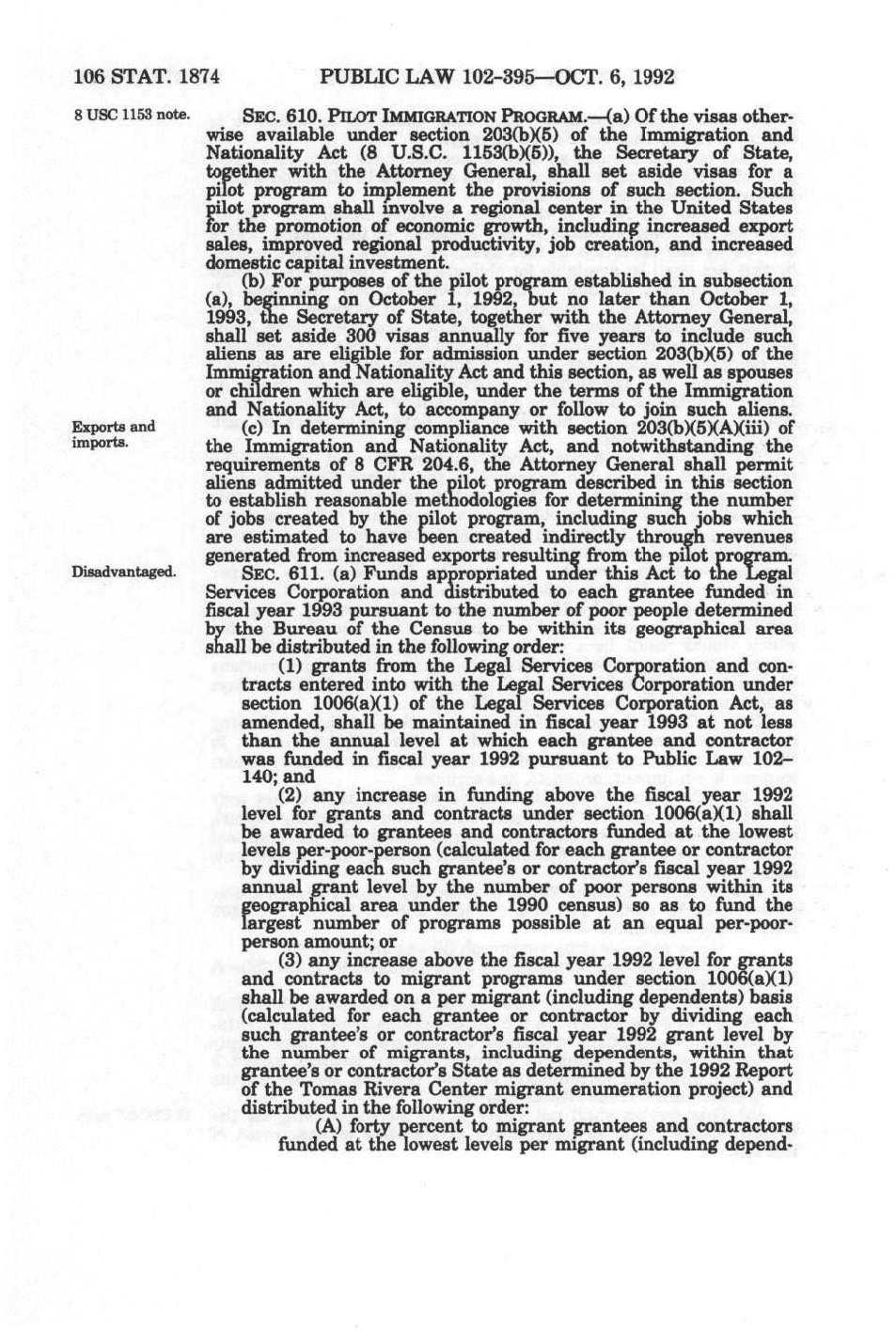 106 STAT. 1874 PUBLIC LAW 102-395—OCT. 6, 1992

8 USC 1153 note.

SEC. 610. PILOT IMMIGRATION PROGRAM.—(a) Of the visas otherwise available under section 203(b)(5) of the Immigration and Nationality Act (8 U.S.C. 1153(b)(5)), the Secretary of State, together with the Attorney General, shall set aside visas for a pilot program to implement the provisions of such section. Such pilot program shall involve a regional center in the United States for the promotion of economic growth, including increased export sales, improved regional productivity, job creation, and increased domestic capital investment.

(b) For purposes of the pilot program established in subsection (a), beginning on October 1, 1992, but no later than October 1, 1993, the Secretary of State, together with the Attorney General, shall set aside 300 visas annually for five years to include such aliens as are eligible for admission under section 203(b)(5) of the Immigration and Nationality Act and this section, as well as spouses or children which are eligible, under the terms of the Immigration and Nationality Act, to accompany or follow to join such aliens.

Exports and imports.

(c) In determining compliance with section 203(b)(5)(A)(iii) of the Immigration and Nationality Act, and notwithstanding the requirements of 8 CFR 204.6, the Attorney General shall permit aliens admitted under the pilot program described in this section to establish reasonable methodologies for determining the number of jobs created by the pilot program, including such jobs which are estimated to have been created indirectly through revenues generated from increased exports resulting from the pilot program.

Disadvantaged.

SEC. 611. (a) Funds appropriated under this Act to the Legal Services Corporation and distributed to each grantee funded in fiscal year 1993 pursuant to the number of poor people determined by the Bureau of the Census to be within its geographical area shall be distributed in the following order:

(1) grants from the Legal Services Corporation and contracts entered into with the Legal Services Corporation under section 1006(a)(1) of the Legal Services Corporation Act, as amended, shall be maintained in fiscal year 1993 at not less than the annual level at which each grantee and contractor was funded in fiscal year 1992 pursuant to Public Law 102–140; and

(2) any increase in funding above the fiscal year 1992 level for grants and contracts under section 1006(a)(1) shall be awarded to grantees and contractors funded at the lowest levels per-poor-person (calculated for each grantee or contractor by dividing each such grantee's or contractor's fiscal year 1992 annual grant level by the number of poor persons within its geographical area under the 1990 census) so as to fund the largest number of programs possible at an equal per-poor-person amount; or

(3) any increase above the fiscal year 1992 level for grants and contracts to migrant programs under section 1006(a)(1) shall be awarded on a per migrant (including dependents) basis (calculated for each grantee or contractor by dividing each such grantee's or contractor's fiscal year 1992 grant level by the number of migrants, including dependents, within that grantee's or contractor's State as determined by the 1992 Report of the Tomas Rivera Center migrant enumeration project) and distributed in the following order:

(A) forty percent to migrant grantees and contractors funded at the lowest levels per migrant (including depend-